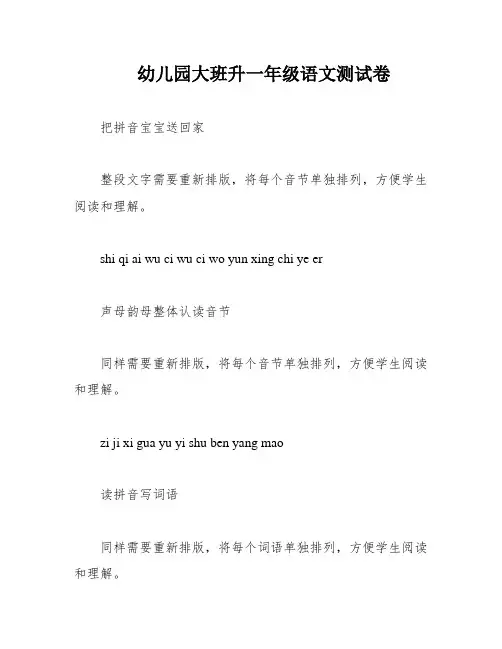 幼儿园大班升一年级语文测试卷

把拼音宝宝送回家

整段文字需要重新排版，将每个音节单独排列，方便学生阅读和理解。

shi qi ai wu ci wu ci wo yun xing chi ye er

声母韵母整体认读音节

同样需要重新排版，将每个音节单独排列，方便学生阅读和理解。

zi ji xi gua yu yi shu ben yang mao

读拼音写词语

同样需要重新排版，将每个词语单独排列，方便学生阅读和理解。